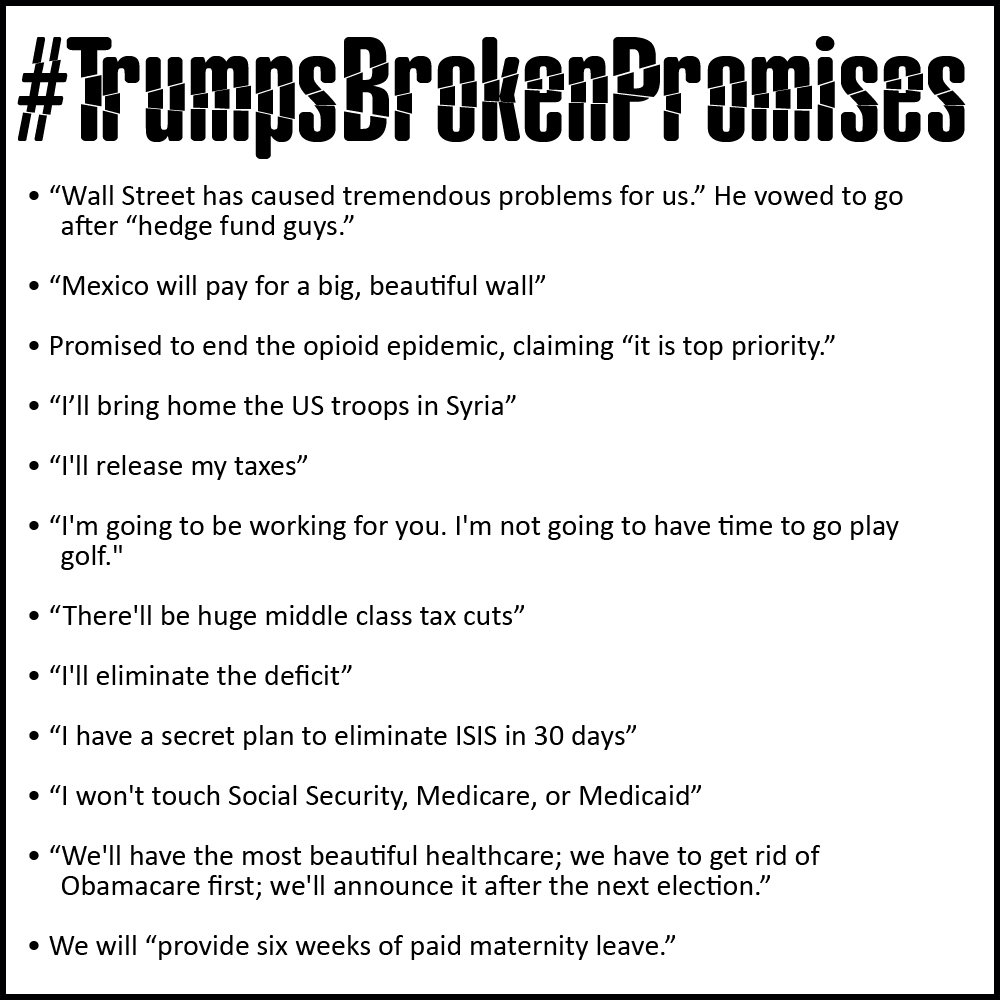 #TrumpsBrokenPromises

• “Wall Street has caused tremendous problems for us.” He vowed to go after “hedge fund guys.”

• “Mexico will pay for a big, beautiful wall”

• Promised to end the opioid epidemic, claiming “it is top priority.”

• “I’ll bring home the US troops in Syria”

• “I'll release my taxes”

• “I'm going to be working for you. I'm not going to have time to go play golf."

• “There'll be huge middle class tax cuts”

• “I'll eliminate the deficit”

• “I have a secret plan to eliminate ISIS in 30 days”

• “I won't touch Social Security, Medicare, or Medicaid”

• “We'll have the most beautiful healthcare; we have to get rid of Obamacare first; we'll announce it after the next election.”

• We will “provide six weeks of paid maternity leave.”